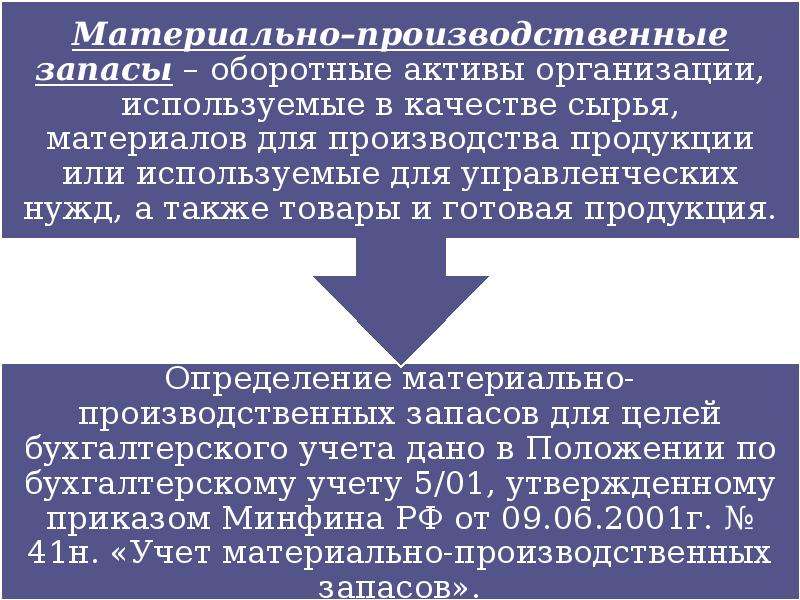 Материально-производственные запасы – оборотные активы организации, используемые в качестве сырья, материалов для производства продукции или используемые для управленческих нужд, а также товары и готовая продукция.

Определение материально-производственных запасов для целей бухгалтерского учета дано в Положении по бухгалтерскому учету 5/01, утвержденному приказом Минфина РФ от 09.06.2001г. № 41н. «Учет материально-производственных запасов».